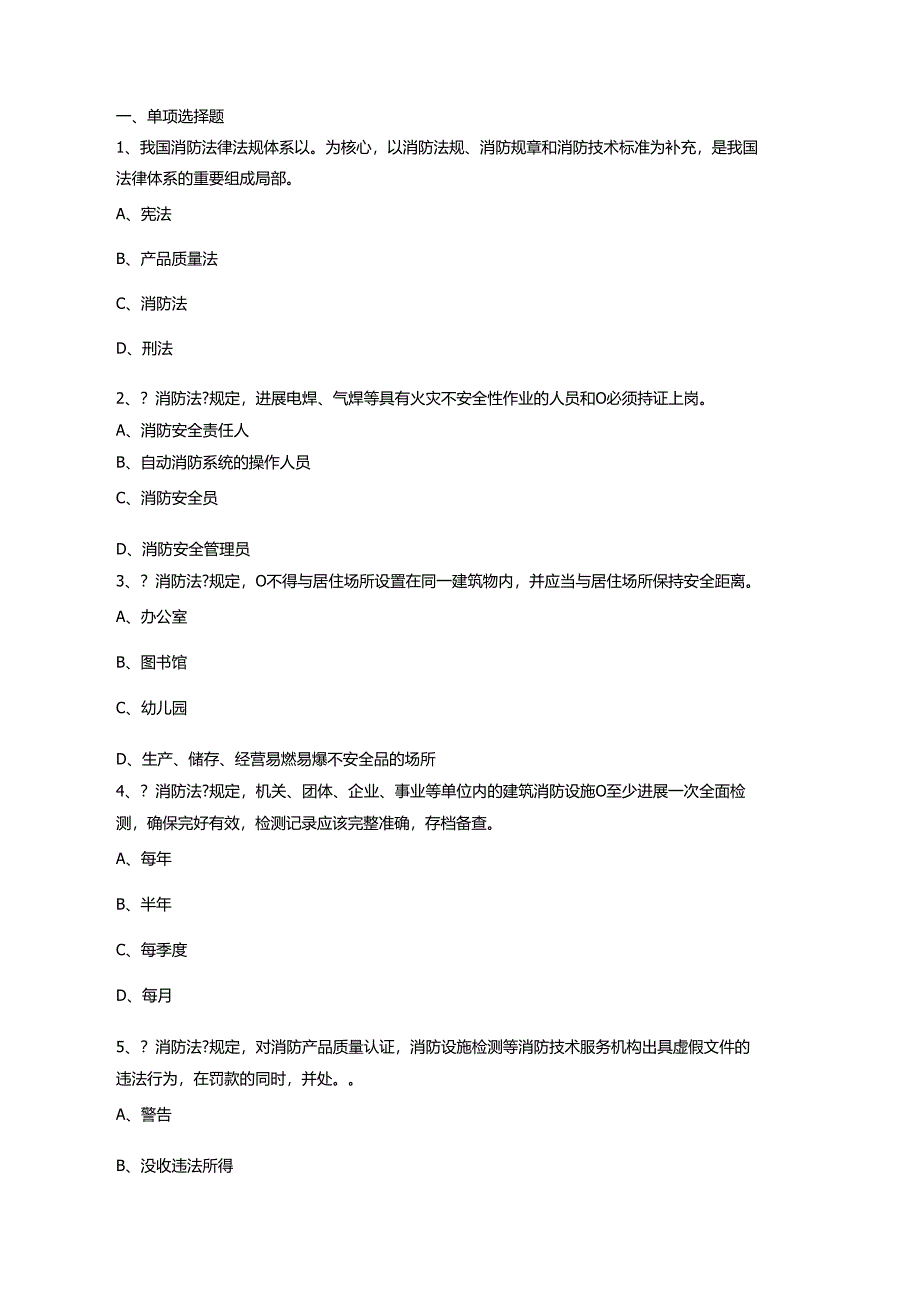 一、单项选择题

1、我国消防法律法规体系以。为核心，以消防法规、消防规章和消防技术标准为补充，是我国法律体系的重要组成局部。

A、宪法

B、产品质量法

C、消防法

D、刑法

2、？消防法?规定，进展电焊、气焊等具有火灾不安全性作业的人员和O必须持证上岗。

A、消防安全责任人

B、自动消防系统的操作人员

C、消防安全员

D、消防安全管理员

3、？消防法?规定，O不得与居住场所设置在同一建筑物内，并应当与居住场所保持安全距离。

A、办公室

B、图书馆

C、幼儿园

D、生产、储存、经营易燃易爆不安全品的场所

4、？消防法?规定，机关、团体、企业、事业等单位内的建筑消防设施O至少进展一次全面检测，确保完好有效，检测记录应该完整准确，存档备查。

A、每年

B、半年

C、每季度

D、每月

5、？消防法?规定，对消防产品质量认证，消防设施检测等消防技术服务机构出具虚假文件的违法行为，在罚款的同时，并处。。

A、警告

B、没收违法所得